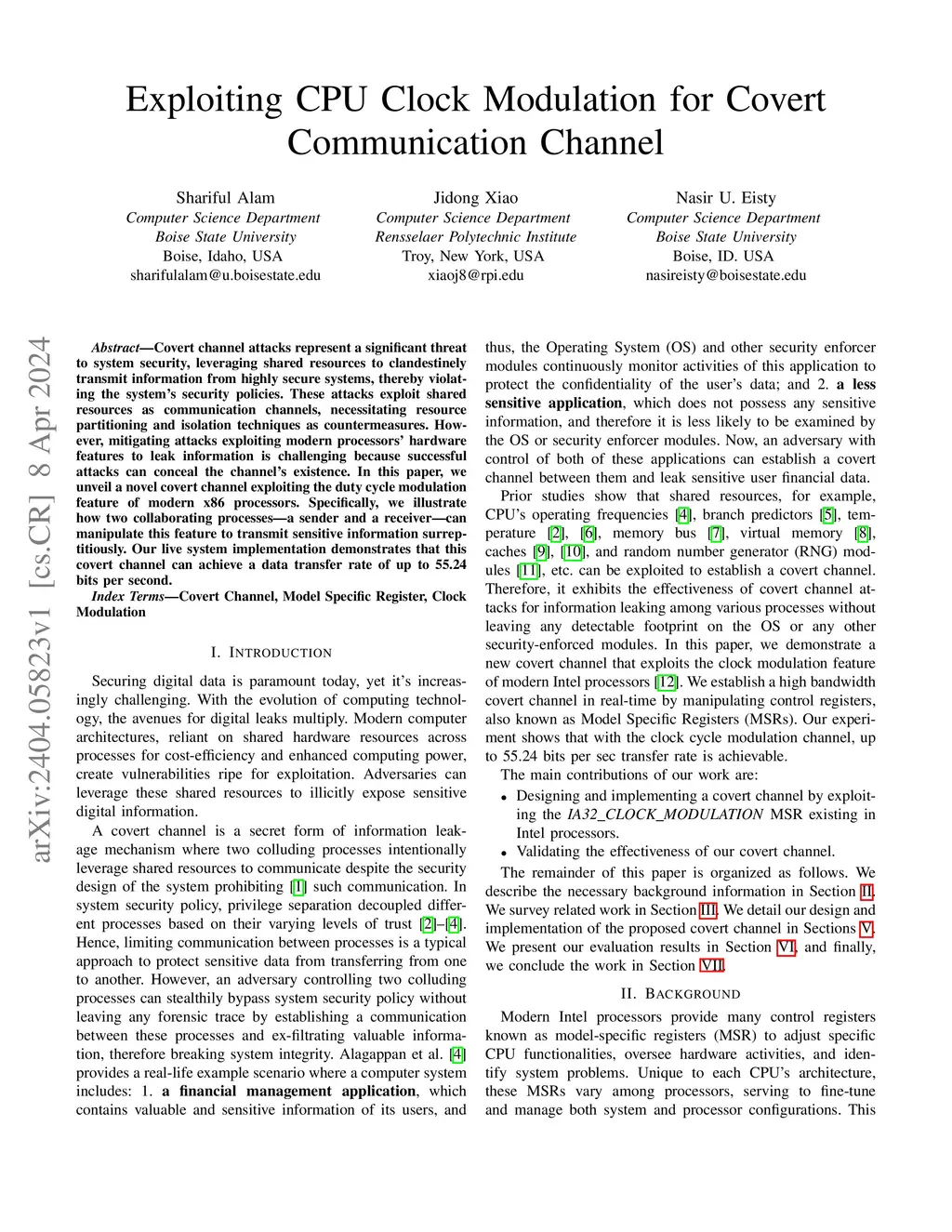 Exploiting CPU Clock Modulation for Covert Communication Channel

Shariful Alam
Computer Science Department
Boise State University
Boise, Idaho, USA
sharifulalam@u.boisestate.edu

Jidong Xiao
Computer Science Department
Rensselaer Polytechnic Institute
Troy, New York, USA
xiaoj8@rpi.edu

Nasir U. Eisty
Computer Science Department
Boise State University
Boise, ID. USA
nasireisty@boisestate.edu

arXiv:2404.05823v1 [cs.CR] 8 Apr 2024

Abstract—Covert channel attacks represent a significant threat to system security, leveraging shared resources to clandestinely transmit information from highly secure systems, thereby violating the system's security policies. These attacks exploit shared resources as communication channels, necessitating resource partitioning and isolation techniques as countermeasures. However, mitigating attacks exploiting modern processors' hardware features to leak information is challenging because successful attacks can conceal the channel's existence. In this paper, we unveil a novel covert channel exploiting the duty cycle modulation feature of modern x86 processors. Specifically, we illustrate how two collaborating processes—a sender and a receiver—can manipulate this feature to transmit sensitive information surreptitiously. Our live system implementation demonstrates that this covert channel can achieve a data transfer rate of up to 55.24 bits per second.

Index Terms—Covert Channel, Model Specific Register, Clock Modulation

I. INTRODUCTION

Securing digital data is paramount today, yet it's increasingly challenging. With the evolution of computing technology, the avenues for digital leaks multiply. Modern computer architectures, reliant on shared hardware resources across processes for cost-efficiency and enhanced computing power, create vulnerabilities ripe for exploitation. Adversaries can leverage these shared resources to illicitly expose sensitive digital information.

A covert channel is a secret form of information leakage mechanism where two colluding processes intentionally leverage shared resources to communicate despite the security design of the system prohibiting [1] such communication. In system security policy, privilege separation decoupled different processes based on their varying levels of trust [2]–[4]. Hence, limiting communication between processes is a typical approach to protect sensitive data from transferring from one to another. However, an adversary controlling two colluding processes can stealthily bypass system security policy without leaving any forensic trace by establishing a communication between these processes and ex-filtrating valuable information, therefore breaking system integrity. Alagappan et al. [4] provides a real-life example scenario where a computer system includes: 1. a financial management application, which contains valuable and sensitive information of its users, and thus, the Operating System (OS) and other security enforcer modules continuously monitor activities of this application to protect the confidentiality of the user's data; and 2. a less sensitive application, which does not possess any sensitive information, and therefore it is less likely to be examined by the OS or security enforcer modules. Now, an adversary with control of both of these applications can establish a covert channel between them and leak sensitive user financial data.

Prior studies show that shared resources, for example, CPU's operating frequencies [4], branch predictors [5], temperature [2], [6], memory bus [7], virtual memory [8], caches [9], [10], and random number generator (RNG) modules [11], etc. can be exploited to establish a covert channel. Therefore, it exhibits the effectiveness of covert channel attacks for information leaking among various processes without leaving any detectable footprint on the OS or any other security-enforced modules. In this paper, we demonstrate a new covert channel that exploits the clock modulation feature of modern Intel processors [12]. We establish a high bandwidth covert channel in real-time by manipulating control registers, also known as Model Specific Registers (MSRs). Our experiment shows that with the clock cycle modulation channel, up to 55.24 bits per sec transfer rate is achievable.

The main contributions of our work are:
• Designing and implementing a covert channel by exploiting the IA32_CLOCK_MODULATION MSR existing in Intel processors.
• Validating the effectiveness of our covert channel.

The remainder of this paper is organized as follows. We describe the necessary background information in Section II. We survey related work in Section III. We detail our design and implementation of the proposed covert channel in Sections V. We present our evaluation results in Section VI, and finally, we conclude the work in Section VII.

II. BACKGROUND

Modern Intel processors provide many control registers known as model-specific registers (MSR) to adjust specific CPU functionalities, oversee hardware activities, and identify system problems. Unique to each CPU's architecture, these MSRs vary among processors, serving to fine-tune and manage both system and processor configurations. This